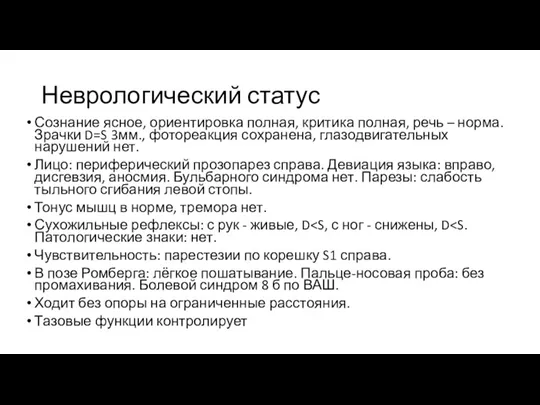 Неврологический статус

• Сознание ясное, ориентировка полная, критика полная, речь – норма. Зрачки D=S 3мм., фотореакция сохранена, глазодвигательных нарушений нет.
• Лицо: периферический прозопарез справа. Девиация языка: вправо, дисгевзия, аносмия. Бульбарного синдрома нет. Парезы: слабость тыльного сгибания левой стопы.
• Тонус мышц в норме, тремора нет.
• Сухожильные рефлексы: с рук - живые, D<S, с ног - снижены, D<S. Патологические знаки: нет.
• Чувствительность: парестезии по корешку S1 справа.
• В позе Ромберга: лёгкое пошатывание. Пальце-носовая проба: без промахивания. Болевой синдром 8 б по ВАШ.
• Ходит без опоры на ограниченные расстояния.
• Тазовые функции контролирует